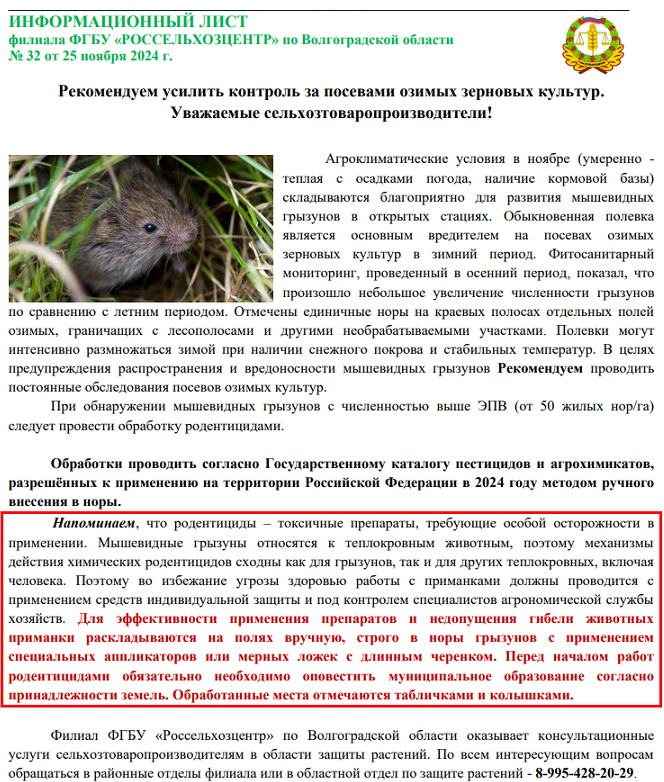 ИНФОРМАЦИОННЫЙ ЛИСТ
филиала ФГБУ «РОССЕЛЬХОЗЦЕНТР» по Волгоградской области
№ 32 от 25 ноября 2024 г.

Рекомендуем усилить контроль за посевами озимых зерновых культур.
Уважаемые сельхозтоваропроизводители!

Агроклиматические условия в ноябре (умеренно - теплая с осадками погода, наличие кормовой базы) складываются благоприятно для развития мышевидных грызунов в открытых стациях. Обыкновенная полевка является основным вредителем на посевах озимых зерновых культур в зимний период. Фитосанитарный мониторинг, проведенный в осенний период, показал, что произошло небольшое увеличение численности грызунов по сравнению с летним периодом. Отмечены единичные норы на краевых полосах отдельных полей озимых, граничащих с лесополосами и другими необрабатываемыми участками. Полевки могут интенсивно размножаться зимой при наличии снежного покрова и стабильных температур. В целях предупреждения распространения и вредоносности мышевидных грызунов Рекомендуем проводить постоянные обследования посевов озимых культур.

При обнаружении мышевидных грызунов с численностью выше ЭПВ (от 50 жилых нор/га) следует провести обработку родентицидами.

Обработки проводить согласно Государственному каталогу пестицидов и агрохимикатов, разрешённых к применению на территории Российской Федерации в 2024 году методом ручного внесения в норы.

Напоминаем, что родентициды – токсичные препараты, требующие особой осторожности в применении. Мышевидные грызуны относятся к теплокровным животным, поэтому механизмы действия химических родентицидов сходны как для грызунов, так и для других теплокровных, включая человека. Поэтому во избежание угрозы здоровью работы с приманками должны проводится с применением средств индивидуальной защиты и под контролем специалистов агрономической службы хозяйств. Для эффективности применения препаратов и недопущения гибели животных приманки раскладываются на полях вручную, строго в норы грызунов с применением специальных аппликаторов или мерных ложек с длинным черенком. Перед началом работ родентицидами обязательно необходимо оповестить муниципальное образование согласно принадлежности земель. Обработанные места отмечаются табличками и колышками.

Филиал ФГБУ «Россельхозцентр» по Волгоградской области оказывает консультационные услуги сельхозтоваропроизводителям в области защиты растений. По всем интересующим вопросам обращаться в районные отделы филиала или в областной отдел по защите растений - 8-995-428-20-29.